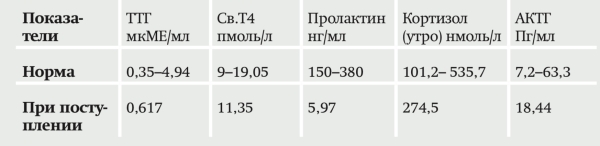 | Показатели | ТТГ мкМЕ/мл | Св.Т4 пмоль/л | Пролактин нг/мл | Кортизол (утро) нмоль/л | АКТГ Пг/мл |
|---|---|---|---|---|---|
| Норма | 0,35–4,94 | 9–19,05 | 150–380 | 101,2– 535,7 | 7,2–63,3 |
| При поступлении | 0,617 | 11,35 | 5,97 | 274,5 | 18,44 |